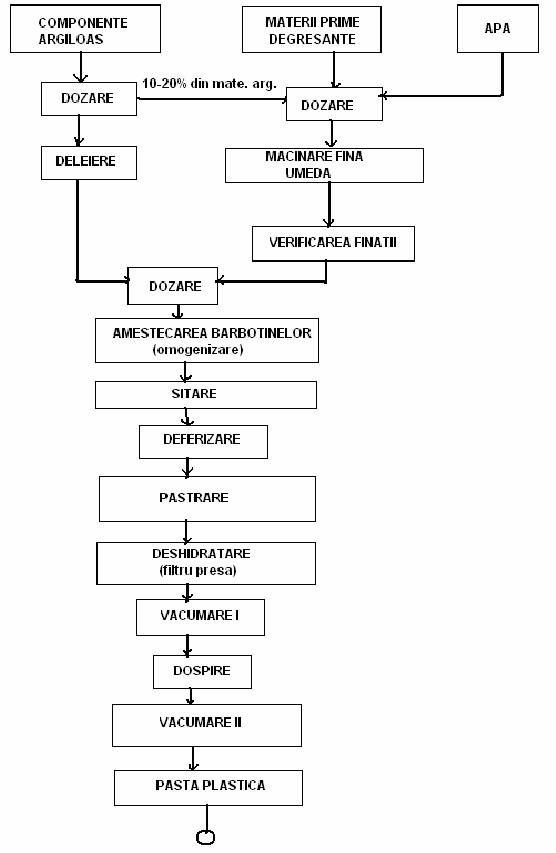 COMPONENTE ARGILOAS

MATERII PRIME DEGRESANTE

APA

DOZARE

10-20% din mate. arg.

DOZARE

DELEIERE

MACINARE FINA UMEDA

VERIFICAREA FINATII

DOZARE

AMESTECAREA BARBOTINELOR (omogenizare)

SITARE

DEFERIZARE

PASTRARE

DESHIDRATARE (filtru presa)

VACUMARE I

DOSPIRE

VACUMARE II

PASTA PLASTICA